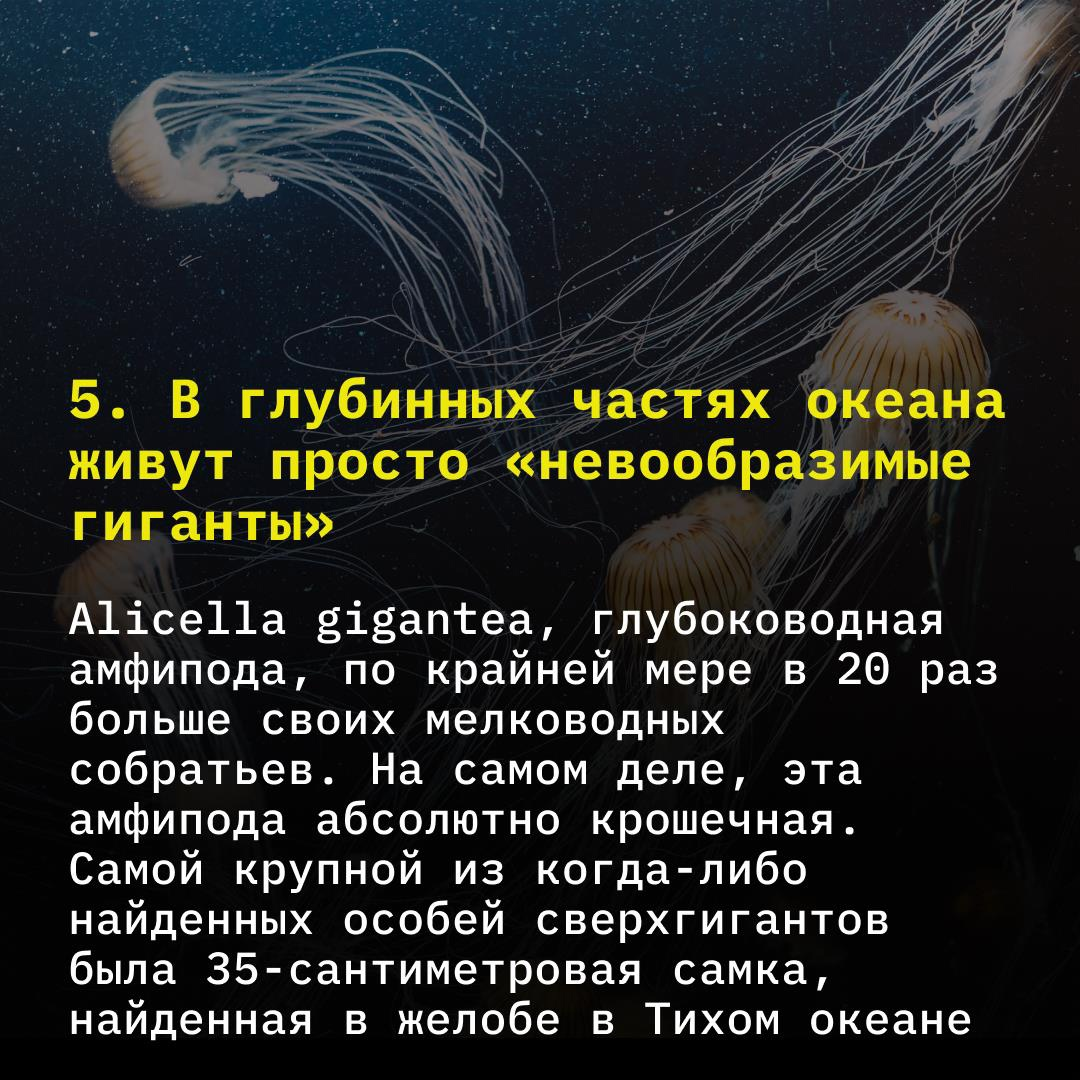 5. В глубинных частях океана живут просто «невообразимые гиганты»

Alicella gigantea, глубоководная амфипода, по крайней мере в 20 раз больше своих мелководных собратьев. На самом деле, эта амфипода абсолютно крошечная. Самой крупной из когда-либо найденных особей сверхгигантов была 35-сантиметровая самка, найденная в желобе в Тихом океане